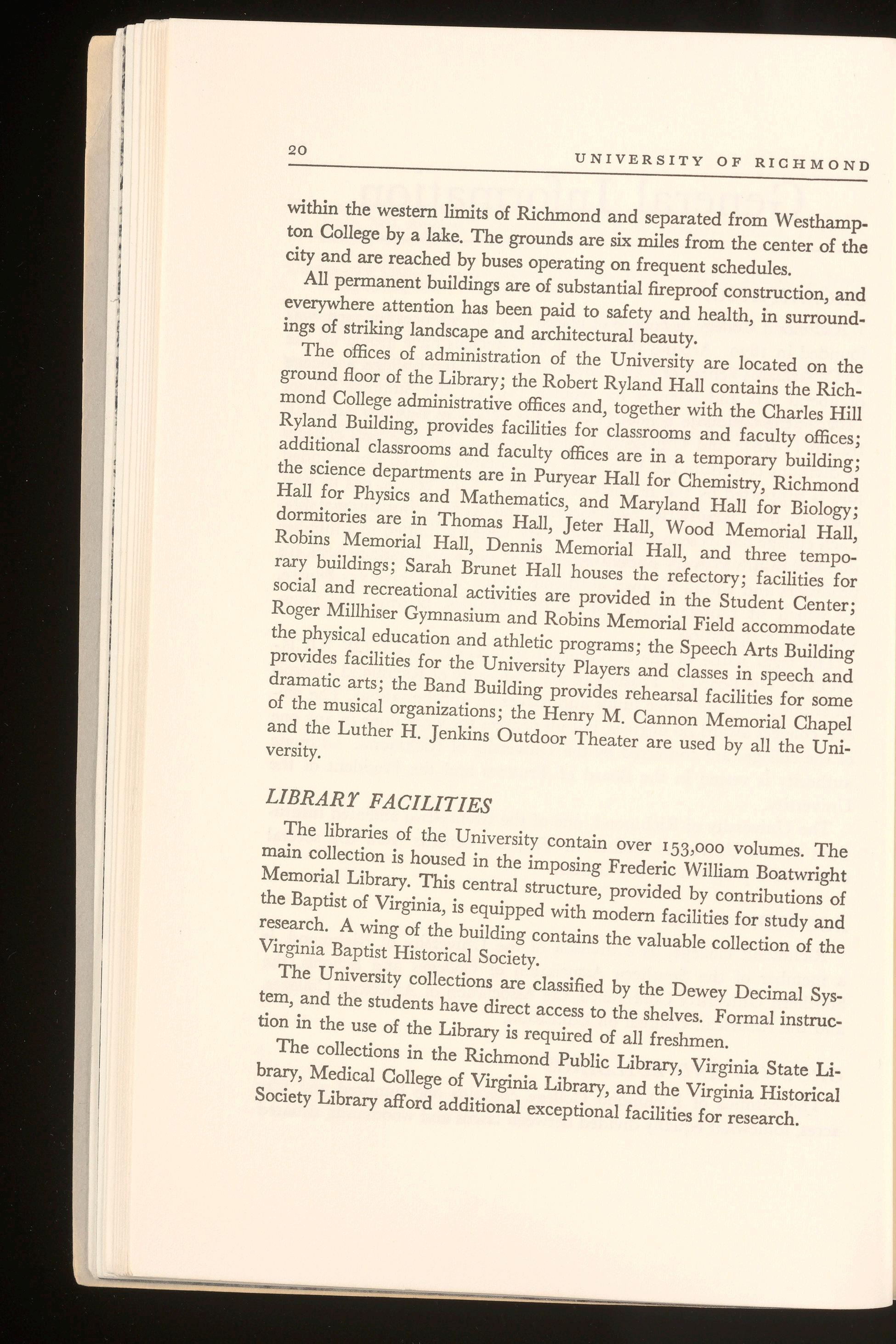 20 UNIVERSITY OF RICHMOND

within the western limits of Richmond and separated from Westhampton College by a lake. The grounds are six miles from the center of the city and are reached by buses operating on frequent schedules.

All permanent buildings are of substantial fireproof construction, and everywhere attention has been paid to safety and health, in surroundings of striking landscape and architectural beauty.

The offices of administration of the University are located on the ground floor of the Library; the Robert Ryland Hall contains the Richmond College administrative offices and, together with the Charles Hill Ryland Building, provides facilities for classrooms and faculty offices; additional classrooms and faculty offices are in a temporary building; the science departments are in Puryear Hall for Chemistry, Richmond Hall for Physics and Mathematics, and Maryland Hall for Biology; dormitories are in Thomas Hall, Jeter Hall, Wood Memorial Hall, Robins Memorial Hall, Dennis Memorial Hall, and three temporary buildings; Sarah Brunet Hall houses the refectory; facilities for social and recreational activities are provided in the Student Center; Roger Millhiser Gymnasium and Robins Memorial Field accommodate the physical education and athletic programs; the Speech Arts Building provides facilities for the University Players and classes in speech and dramatic arts; the Band Building provides rehearsal facilities for some of the musical organizations; the Henry M. Cannon Memorial Chapel and the Luther H. Jenkins Outdoor Theater are used by all the University.

LIBRARY FACILITIES

The libraries of the University contain over 153,000 volumes. The main collection is housed in the imposing Frederic William Boatwright Memorial Library. This central structure, provided by contributions of the Baptist of Virginia, is equipped with modern facilities for study and research. A wing of the building contains the valuable collection of the Virginia Baptist Historical Society.

The University collections are classified by the Dewey Decimal System, and the students have direct access to the shelves. Formal instruction in the use of the Library is required of all freshmen.

The collections in the Richmond Public Library, Virginia State Library, Medical College of Virginia Library, and the Virginia Historical Society Library afford additional exceptional facilities for research.